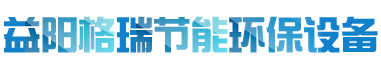 益阳格瑞节能环保设备